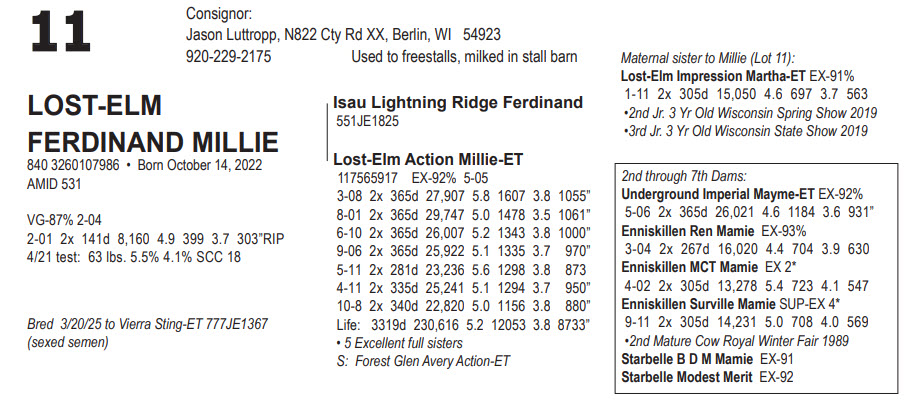 11

Consignor:
Jason Luttropp, N822 Cty Rd XX, Berlin, WI 54923
920-229-2175 Used to freestalls, milked in stall barn

LOST-ELM FERDINAND MILLIE
840 3260107986 • Born October 14, 2022
AMID 531

VG-87% 2-04
2-01 2x 141d 8,160 4.9 399 3.7 303"RIP
4/21 test: 63 lbs. 5.5% 4.1% SCC 18

Bred 3/20/25 to Vierra Sting-ET 777JE1367 (sexed semen)

Isau Lightning Ridge Ferdinand
551JE1825

Lost-Elm Action Millie-ET
117565917 EX-92% 5-05
3-08 2x 365d 27,907 5.8 1607 3.8 1055"
8-01 2x 365d 29,747 5.0 1478 3.5 1061"
6-10 2x 365d 26,007 5.2 1343 3.8 1000"
9-06 2x 365d 25,922 5.1 1335 3.7 970"
5-11 2x 281d 23,236 5.6 1298 3.8 873
4-11 2x 335d 25,241 5.1 1294 3.7 950"
10-8 2x 340d 22,820 5.0 1156 3.8 880"
Life: 3319d 230,616 5.2 12053 3.8 8733"
• 5 Excellent full sisters
S: Forest Glen Avery Action-ET

Maternal sister to Millie (Lot 11):
Lost-Elm Impression Martha-ET EX-91%
1-11 2x 305d 15,050 4.6 697 3.7 563
•2nd Jr. 3 Yr Old Wisconsin Spring Show 2019
•3rd Jr. 3 Yr Old Wisconsin State Show 2019

2nd through 7th Dams:
Underground Imperial Mayme-ET EX-92%
5-06 2x 365d 26,021 4.6 1184 3.6 931"
Enniskillen Ren Mamie EX-93%
3-04 2x 267d 16,020 4.4 704 3.9 630
Enniskillen MCT Mamie EX 2*
4-02 2x 305d 13,278 5.4 723 4.1 547
Enniskillen Surville Mamie SUP-EX 4*
9-11 2x 305d 14,231 5.0 708 4.0 569
•2nd Mature Cow Royal Winter Fair 1989
Starbelle B D M Mamie EX-91
Starbelle Modest Merit EX-92